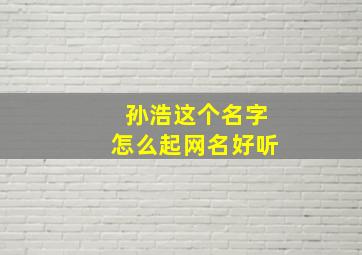 孙浩这个名字
怎么起网名好听